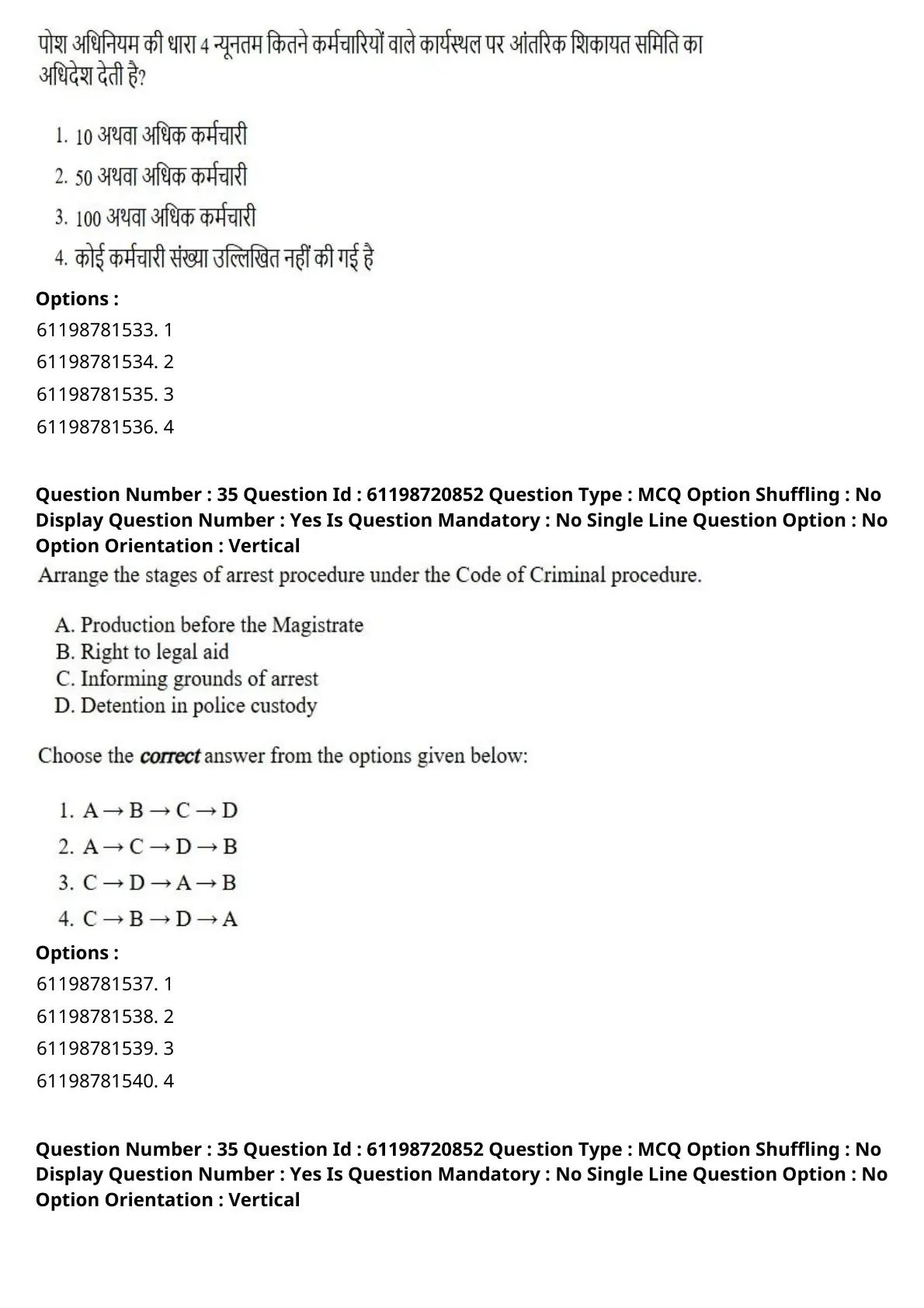 पोश अधिनियम की धारा 4 न्यूनतम कितने कर्मचारियों वाले कार्यस्थल पर आंतरिक शिकायत समिति का अधिदेश देती है?

1. 10 अथवा अधिक कर्मचारी
2. 50 अथवा अधिक कर्मचारी
3. 100 अथवा अधिक कर्मचारी
4. कोई कर्मचारी संख्या उल्लिखित नहीं की गई है

Options :
61198781533. 1
61198781534. 2
61198781535. 3
61198781536. 4

Question Number : 35 Question Id : 61198720852 Question Type : MCQ Option Shuffling : No Display Question Number : Yes Is Question Mandatory : No Single Line Question Option : No Option Orientation : Vertical

Arrange the stages of arrest procedure under the Code of Criminal procedure.

A. Production before the Magistrate
B. Right to legal aid
C. Informing grounds of arrest
D. Detention in police custody

Choose the correct answer from the options given below:

1. $A \rightarrow B \rightarrow C \rightarrow D$
2. $A \rightarrow C \rightarrow D \rightarrow B$
3. $C \rightarrow D \rightarrow A \rightarrow B$
4. $C \rightarrow B \rightarrow D \rightarrow A$

Options :
61198781537. 1
61198781538. 2
61198781539. 3
61198781540. 4

Question Number : 35 Question Id : 61198720852 Question Type : MCQ Option Shuffling : No Display Question Number : Yes Is Question Mandatory : No Single Line Question Option : No Option Orientation : Vertical